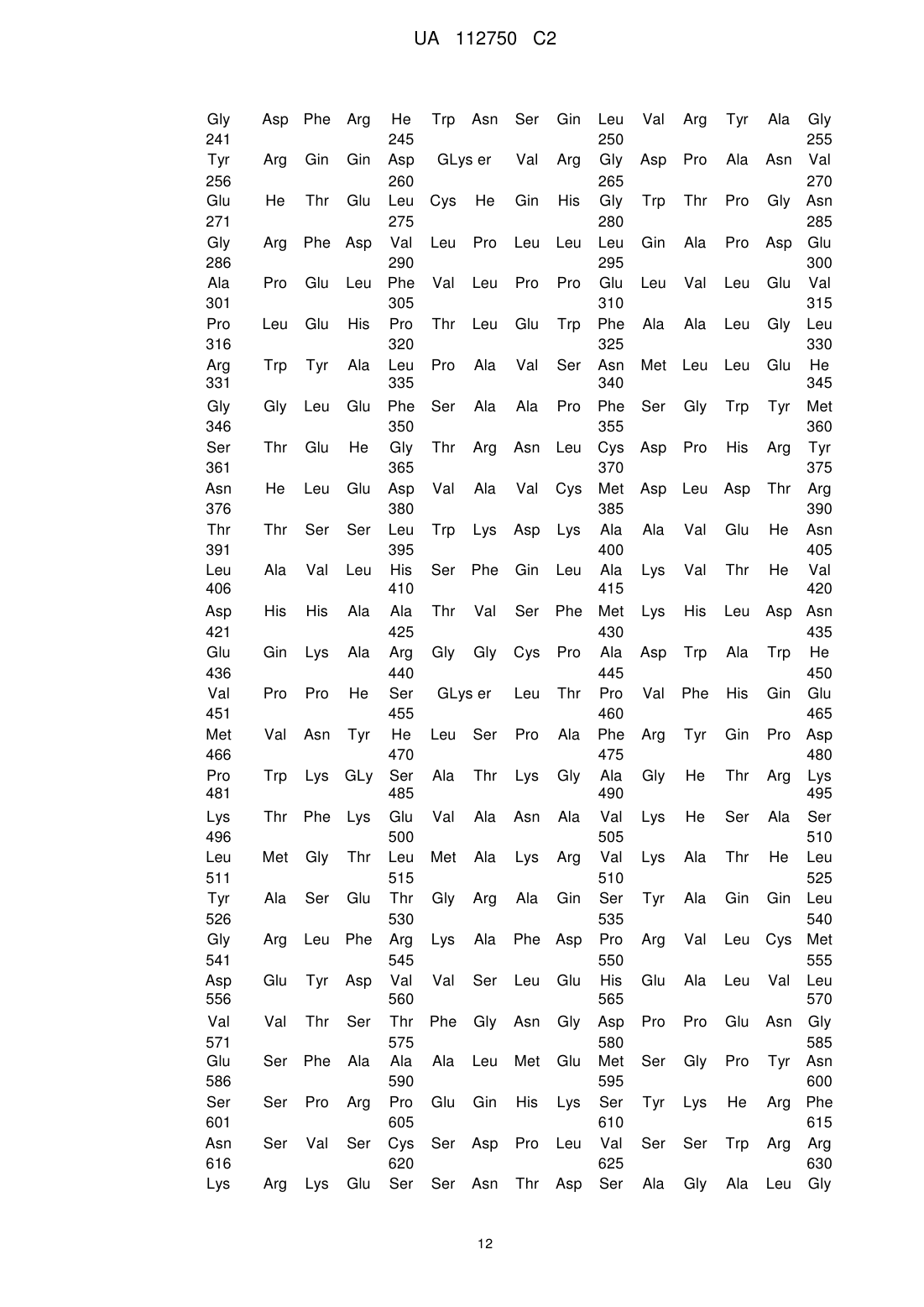 UA 112750 C2

Gly Asp Phe Arg He Trp Asn Ser Gin Leu Val Arg Tyr Ala Gly
241 245 250 255
Tyr Arg Gin Gin Asp GLys er Val Arg Gly Asp Pro Ala Asn Val
256 260 265 270
Glu He Thr Glu Leu Cys He Gin His Gly Trp Thr Pro Gly Asn
271 275 280 285
Gly Arg Phe Asp Val Leu Pro Leu Leu Leu Gin Ala Pro Asp Glu
286 290 295 300
Ala Pro Glu Leu Phe Val Leu Pro Pro Glu Leu Val Leu Glu Val
301 305 310 315
Pro Leu Glu His Pro Thr Leu Glu Trp Phe Ala Ala Leu Gly Leu
316 320 325 330
Arg Trp Tyr Ala Leu Pro Ala Val Ser Asn Met Leu Leu Glu He
331 335 340 345
Gly Gly Leu Glu Phe Ser Ala Ala Pro Phe Ser Gly Trp Tyr Met
346 350 355 360
Ser Thr Glu He Gly Thr Arg Asn Leu Cys Asp Pro His Arg Tyr
361 365 370 375
Asn He Leu Glu Asp Val Ala Val Cys Met Asp Leu Asp Thr Arg
376 380 385 390
Thr Thr Ser Ser Leu Trp Lys Asp Lys Ala Ala Val Glu He Asn
391 395 400 405
Leu Ala Val Leu His Ser Phe Gin Leu Ala Lys Val Thr He Val
406 410 415 420
Asp His His Ala Ala Thr Val Ser Phe Met Lys His Leu Asp Asn
421 425 430 435
Glu Gin Lys Ala Arg Gly Gly Cys Pro Ala Asp Trp Ala Trp He
436 440 445 450
Val Pro Pro He Ser GLys er Leu Thr Pro Val Phe His Gin Glu
451 455 460 465
Met Val Asn Tyr He Leu Ser Pro Ala Phe Arg Tyr Gin Pro Asp
466 470 475 480
Pro Trp Lys GLy Ser Ala Thr Lys Gly Ala Gly He Thr Arg Lys
481 485 490 495
Lys Thr Phe Lys Glu Val Ala Asn Ala Val Lys He Ser Ala Ser
496 500 505 510
Leu Met Gly Thr Leu Met Ala Lys Arg Val Lys Ala Thr He Leu
511 515 510 525
Tyr Ala Ser Glu Thr Gly Arg Ala Gin Ser Tyr Ala Gin Gin Leu
526 530 535 540
Gly Arg Leu Phe Arg Lys Ala Phe Asp Pro Arg Val Leu Cys Met
541 545 550 555
Asp Glu Tyr Asp Val Val Ser Leu Glu His Glu Ala Leu Val Leu
556 560 565 570
Val Val Thr Ser Thr Phe Gly Asn Gly Asp Pro Pro Glu Asn Gly
571 575 580 585
Glu Ser Phe Ala Ala Ala Leu Met Glu Met Ser Gly Pro Tyr Asn
586 590 595 600
Ser Ser Pro Arg Pro Glu Gin His Lys Ser Tyr Lys He Arg Phe
601 605 610 615
Asn Ser Val Ser Cys Ser Asp Pro Leu Val Ser Ser Trp Arg Arg
616 620 625 630
Lys Arg Lys Glu Ser Ser Asn Thr Asp Ser Ala Gly Ala Leu Gly

12